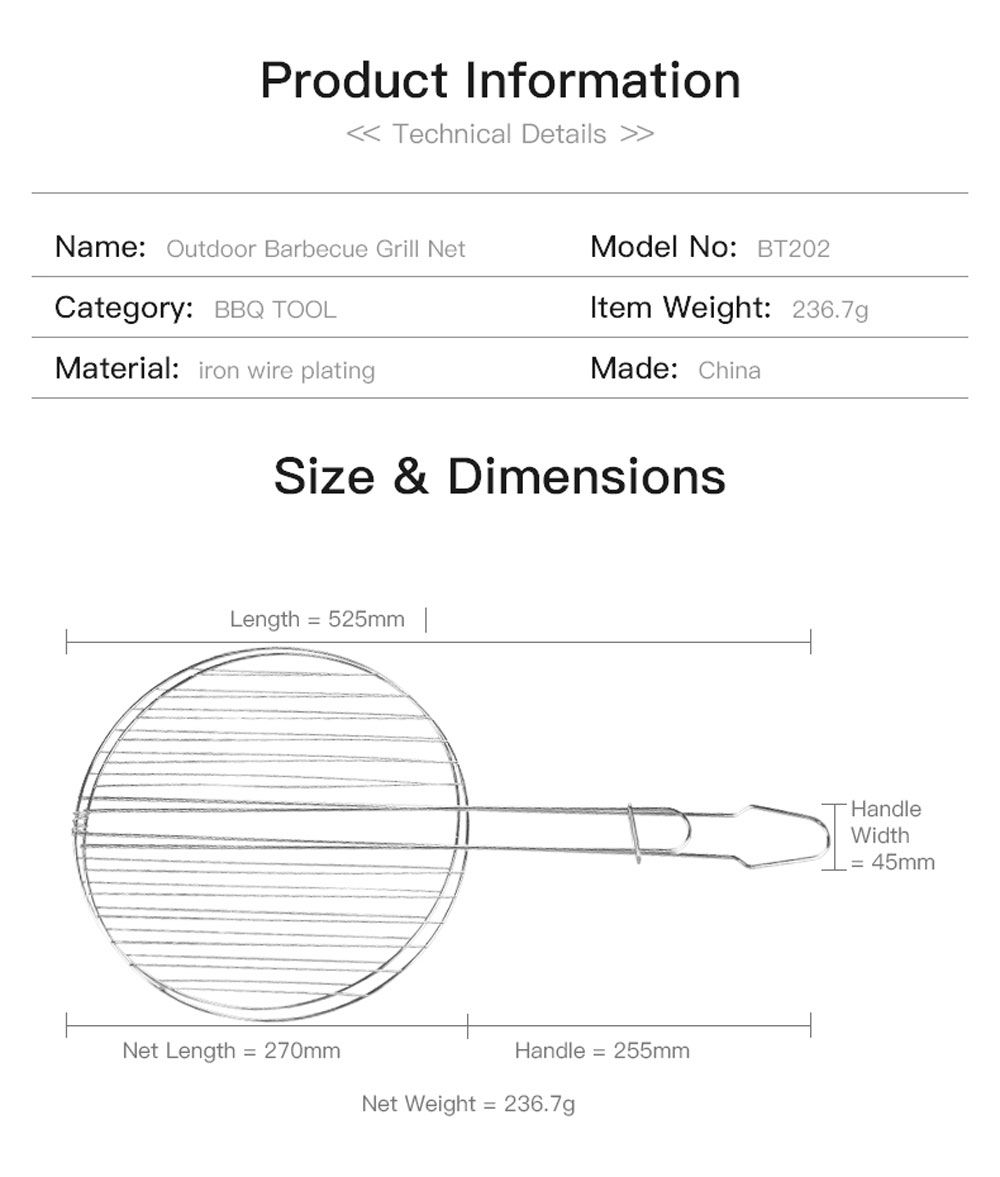 Product Information

<< Technical Details >>

| Name: Outdoor Barbecue Grill Net | Model No: BT202 |
|---|---|
| Category: BBQ TOOL | Item Weight: 236.7g |
| Material: iron wire plating | Made: China |

Size & Dimensions

Length = 525mm

Handle Width = 45mm

Net Length = 270mm

Handle = 255mm

Net Weight = 236.7g